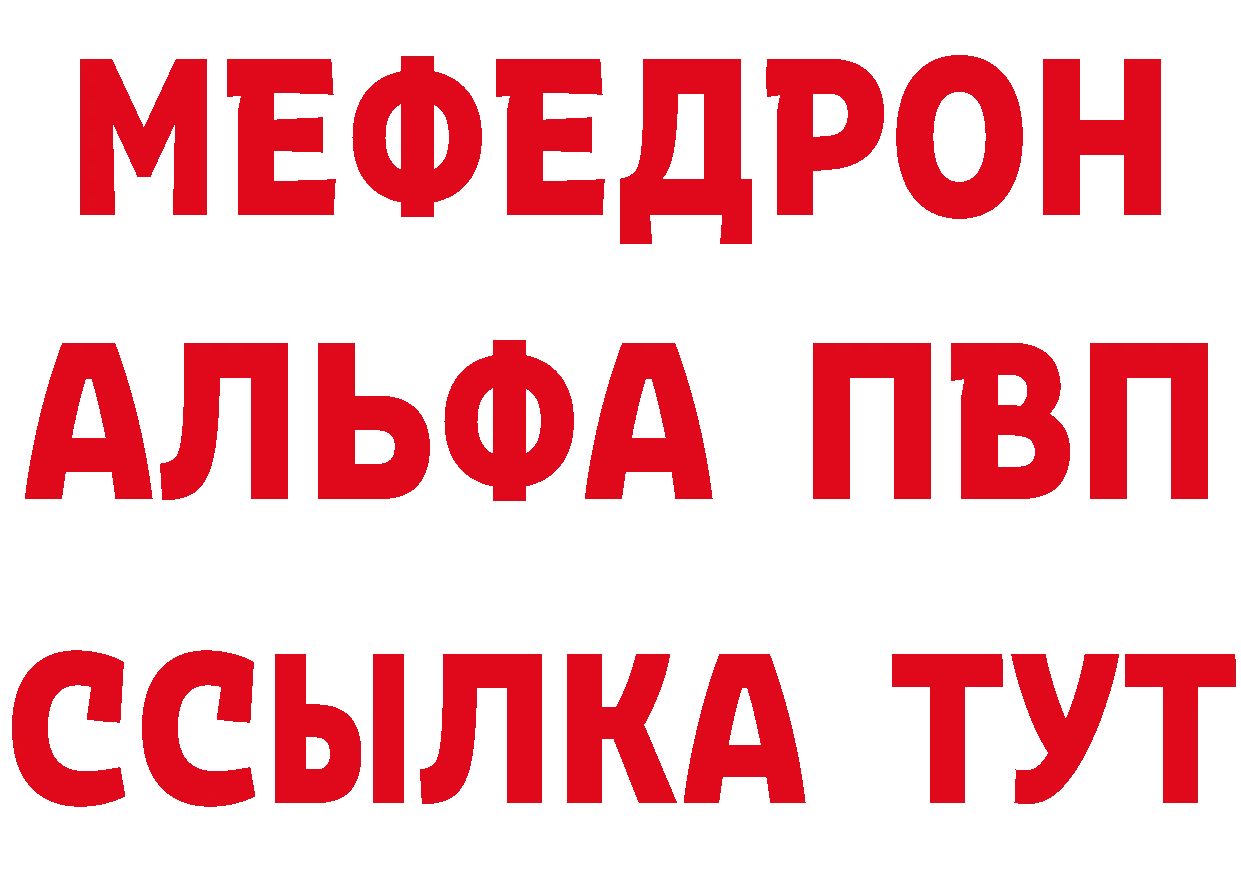 МЕФЕДРОН
АЛЬФА ПВП
ССЫЛКА ТУТ